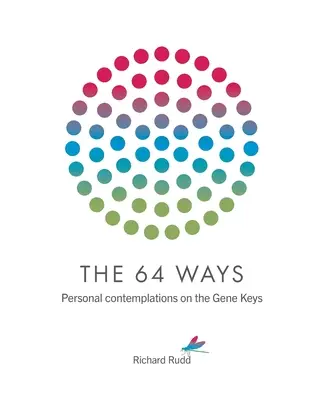 THE 64 WAYS

Personal contemplations on the Gene Keys

Richard Rudd